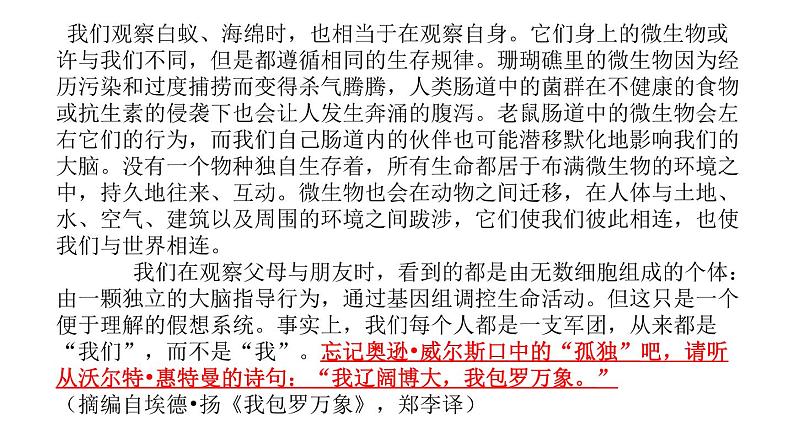 我们观察白蚁、海绵时，也相当于在观察自身。它们身上的微生物或许与我们不同，但是都遵循相同的生存规律。珊瑚礁里的微生物因为经历污染和过度捕捞而变得杀气腾腾，人类肠道中的菌群在不健康的食物或抗生素的侵袭下也会让人发生奔涌的腹泻。老鼠肠道中的微生物会左右它们的行为，而我们自己肠道内的伙伴也可能潜移默化地影响我们的大脑。没有一个物种独自生存着，所有生命都居于布满微生物的环境之中，持久地往来、互动。微生物也会在动物之间迁移，在人体与土地、水、空气、建筑以及周围的环境之间跋涉，它们使我们彼此相连，也使我们与世界相连。

我们在观察父母与朋友时，看到的都是由无数细胞组成的个体：由一颗独立的大脑指导行为，通过基因组调控生命活动。但这只是一个便于理解的假想系统。事实上，我们每个人都是一支军团，从来都是“我们”，而不是“我”。忘记奥逊•威尔斯口中的“孤独”吧，请听从沃尔特•惠特曼的诗句：“我辽阔博大，我包罗万象。”

（摘编自埃德•扬《我包罗万象》，郑李译）